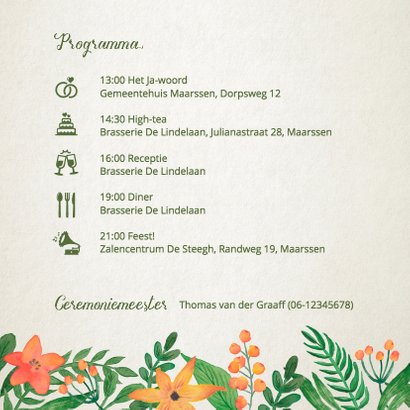 Programma

13:00 Het Ja-woord
Gemeentehuis Maarssen, Dorpsweg 12

14:30 High-tea
Brasserie De Lindelaan, Julianastraat 28, Maarssen

16:00 Receptie
Brasserie De Lindelaan

19:00 Diner
Brasserie De Lindelaan

21:00 Feest!
Zalencentrum De Steegh, Randweg 19, Maarssen

Ceremoniemeester Thomas van der Graaff (06-12345678)